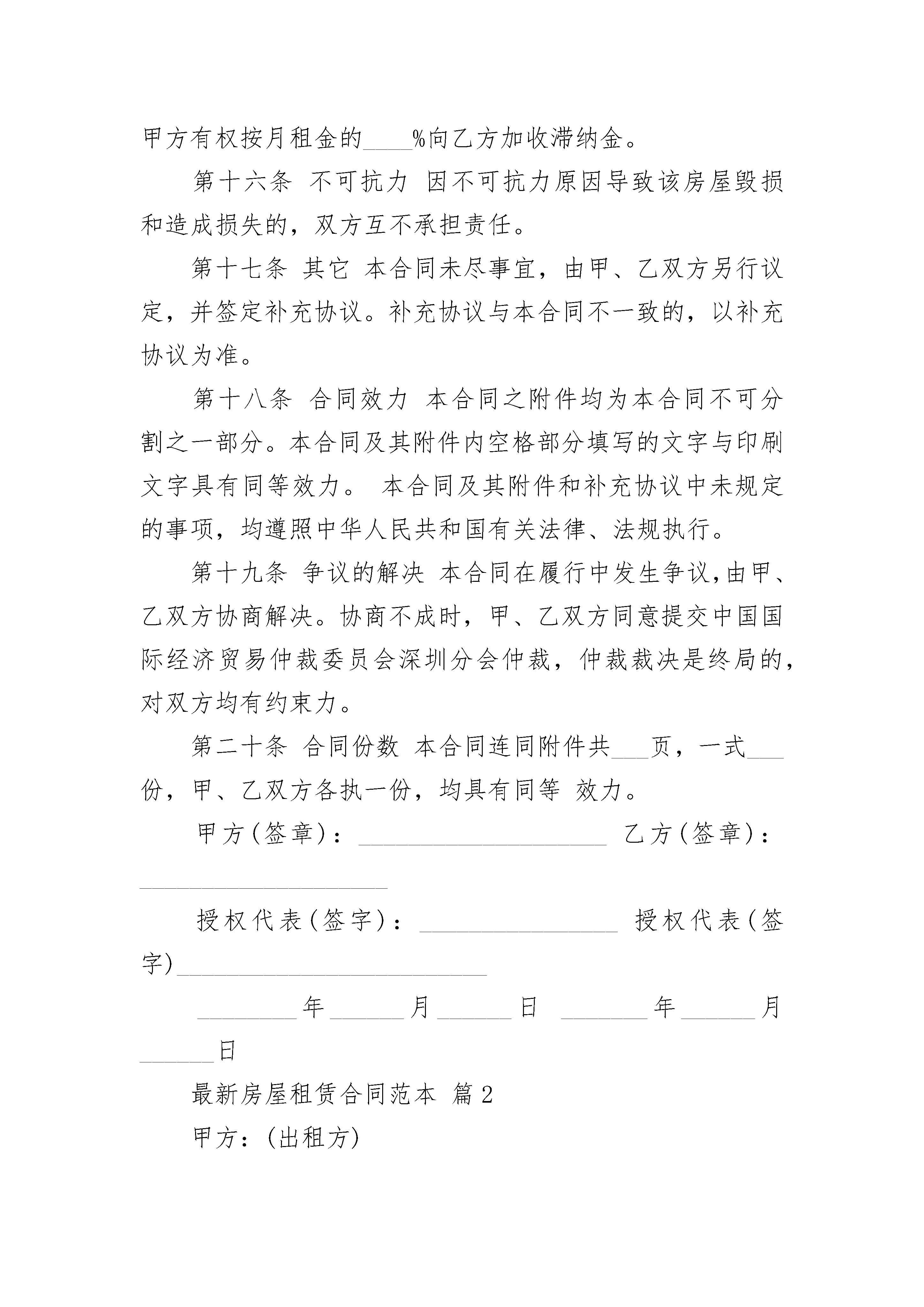 甲方有权按月租金的____%向乙方加收滞纳金。

第十六条 不可抗力 因不可抗力原因导致该房屋毁损和造成损失的，双方互不承担责任。

第十七条 其它 本合同未尽事宜，由甲、乙双方另行议定，并签定补充协议。补充协议与本合同不一致的，以补充协议为准。

第十八条 合同效力 本合同之附件均为本合同不可分割之一部分。本合同及其附件内空格部分填写的文字与印刷文字具有同等效力。 本合同及其附件和补充协议中未规定的事项，均遵照中华人民共和国有关法律、法规执行。

第十九条 争议的解决 本合同在履行中发生争议,由甲、乙双方协商解决。协商不成时，甲、乙双方同意提交中国国际经济贸易仲裁委员会深圳分会仲裁，仲裁裁决是终局的，对双方均有约束力。

第二十条 合同份数 本合同连同附件共___页，一式___份，甲、乙双方各执一份，均具有同等 效力。

甲方(签章)：____________________ 乙方(签章)：____________________

授权代表(签字)：________________ 授权代表(签字)_________________________

________年______月______日 _______年______月______日

最新房屋租赁合同范本 篇2

甲方：(出租方)